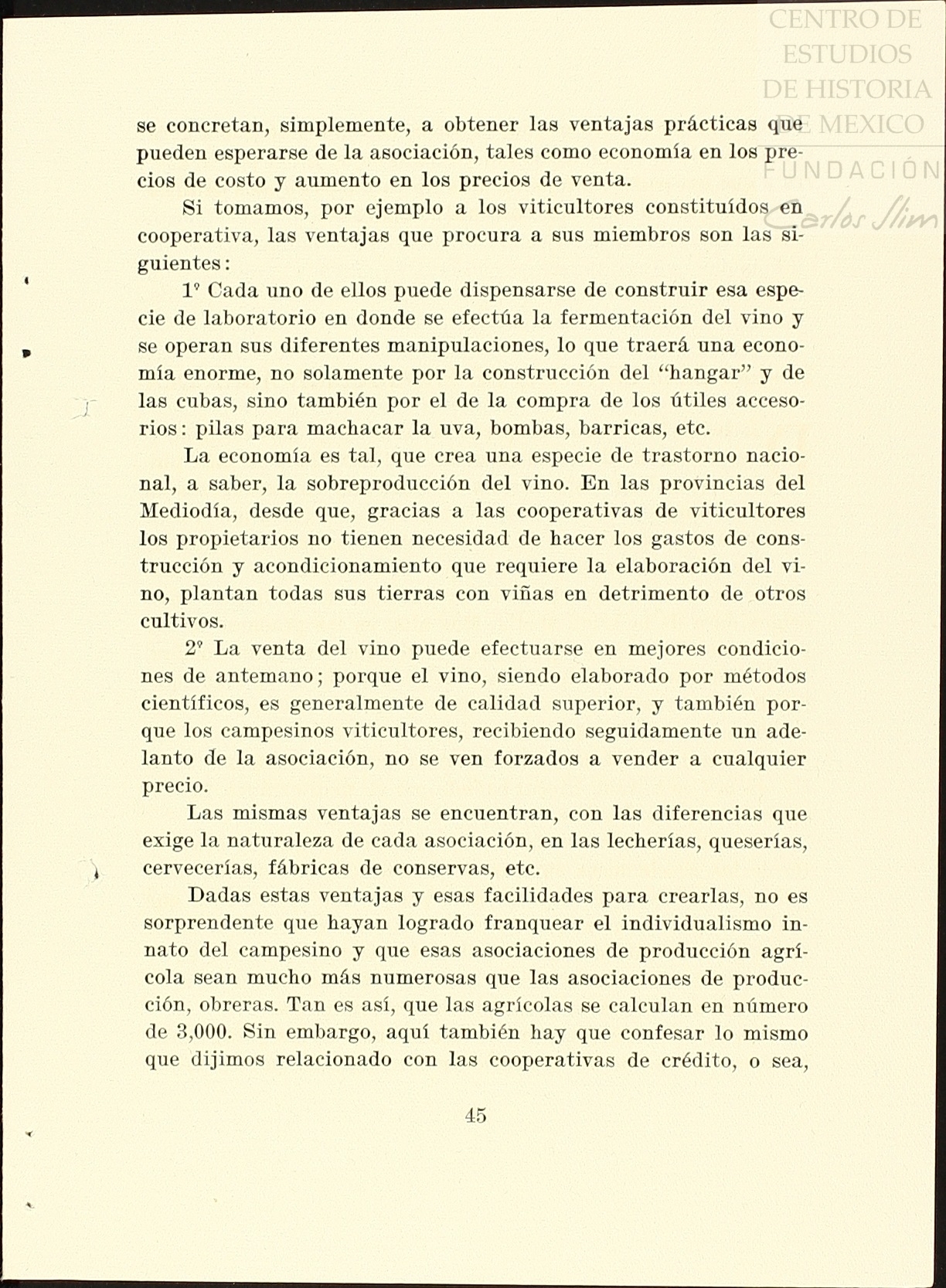 CENTRO DE ESTUDIOS DE HISTORIA DE MEXICO
FUNDACIÓN Carlos Slim

se concretan, simplemente, a obtener las ventajas prácticas que pueden esperarse de la asociación, tales como economía en los precios de costo y aumento en los precios de venta.

Si tomamos, por ejemplo a los viticultores constituídos en cooperativa, las ventajas que procura a sus miembros son las siguientes:

1º Cada uno de ellos puede dispensarse de construir esa especie de laboratorio en donde se efectúa la fermentación del vino y se operan sus diferentes manipulaciones, lo que traerá una economía enorme, no solamente por la construcción del "hangar" y de las cubas, sino también por el de la compra de los útiles accesorios: pilas para machacar la uva, bombas, barricas, etc.

La economía es tal, que crea una especie de trastorno nacional, a saber, la sobreproducción del vino. En las provincias del Mediodía, desde que, gracias a las cooperativas de viticultores los propietarios no tienen necesidad de hacer los gastos de construcción y acondicionamiento que requiere la elaboración del vino, plantan todas sus tierras con viñas en detrimento de otros cultivos.

2º La venta del vino puede efectuarse en mejores condiciones de antemano; porque el vino, siendo elaborado por métodos científicos, es generalmente de calidad superior, y también porque los campesinos viticultores, recibiendo seguidamente un adelanto de la asociación, no se ven forzados a vender a cualquier precio.

Las mismas ventajas se encuentran, con las diferencias que exige la naturaleza de cada asociación, en las lecherías, queserías, cervecerías, fábricas de conservas, etc.

Dadas estas ventajas y esas facilidades para crearlas, no es sorprendente que hayan logrado franquear el individualismo innato del campesino y que esas asociaciones de producción agrícola sean mucho más numerosas que las asociaciones de producción, obreras. Tan es así, que las agrícolas se calculan en número de 3,000. Sin embargo, aquí también hay que confesar lo mismo que dijimos relacionado con las cooperativas de crédito, o sea,

45